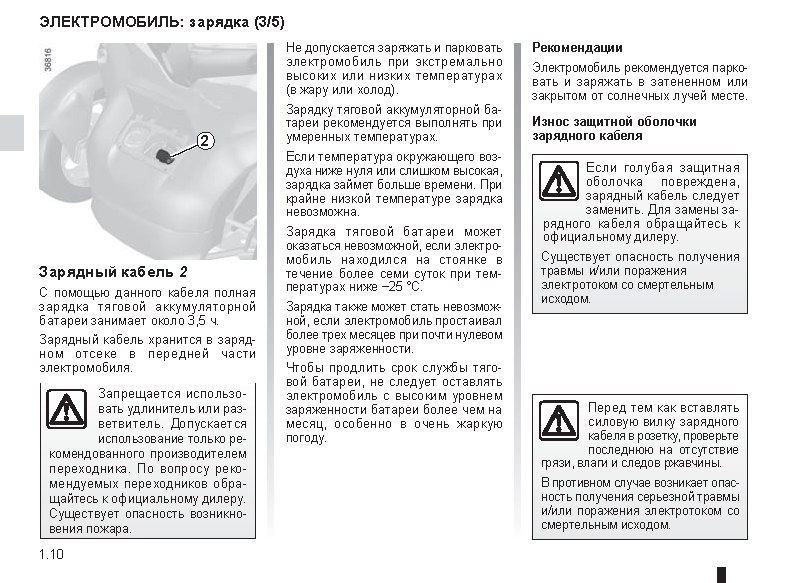 ЭЛЕКТРОМОБИЛЬ: зарядка (3/5)

36816

2

Зарядный кабель 2

С помощью данного кабеля полная зарядка тяговой аккумуляторной батареи занимает около 3,5 ч.

Зарядный кабель хранится в зарядном отсеке в передней части электромобиля.

Запрещается использовать удлинитель или разветвитель. Допускается использование только рекомендованного производителем переходника. По вопросу рекомендуемых переходников обращайтесь к официальному дилеру. Существует опасность возникновения пожара.

Не допускается заряжать и парковать электромобиль при экстремально высоких или низких температурах (в жару или холод).

Зарядку тяговой аккумуляторной батареи рекомендуется выполнять при умеренных температурах.

Если температура окружающего воздуха ниже нуля или слишком высокая, зарядка займет больше времени. При крайне низкой температуре зарядка невозможна.

Зарядка тяговой батареи может оказаться невозможной, если электромобиль находился на стоянке в течение более семи суток при температурах ниже −25 °C.

Зарядка также может стать невозможной, если электромобиль простаивал более трех месяцев при почти нулевом уровне заряженности.

Чтобы продлить срок службы тяговой батареи, не следует оставлять электромобиль с высоким уровнем заряженности батареи более чем на месяц, особенно в очень жаркую погоду.

Рекомендации

Электромобиль рекомендуется парковать и заряжать в затененном или закрытом от солнечных лучей месте.

Износ защитной оболочки зарядного кабеля

Если голубая защитная оболочка повреждена, зарядный кабель следует заменить. Для замены зарядного кабеля обращайтесь к официальному дилеру.

Существует опасность получения травмы и/или поражения электротоком со смертельным исходом.

Перед тем как вставлять силовую вилку зарядного кабеля в розетку, проверьте последнюю на отсутствие грязи, влаги и следов ржавчины.

В противном случае возникает опасность получения серьезной травмы и/или поражения электротоком со смертельным исходом.

1.10